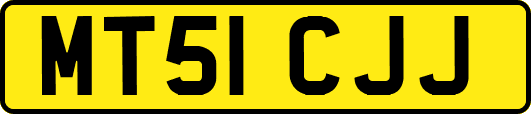 MT51 CJJ